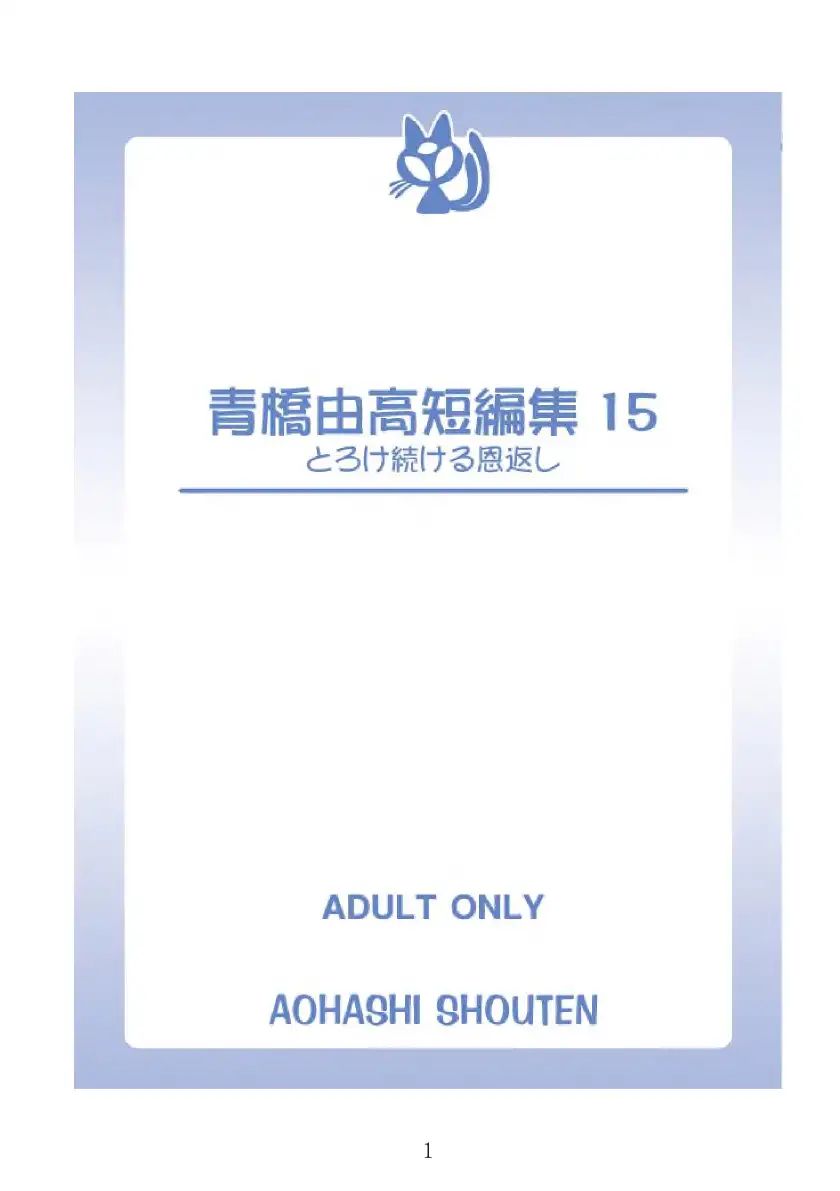 青橋由高短編集 15
とろけ続ける恩返し

ADULT ONLY

AOHASHI SHOUTEN

1